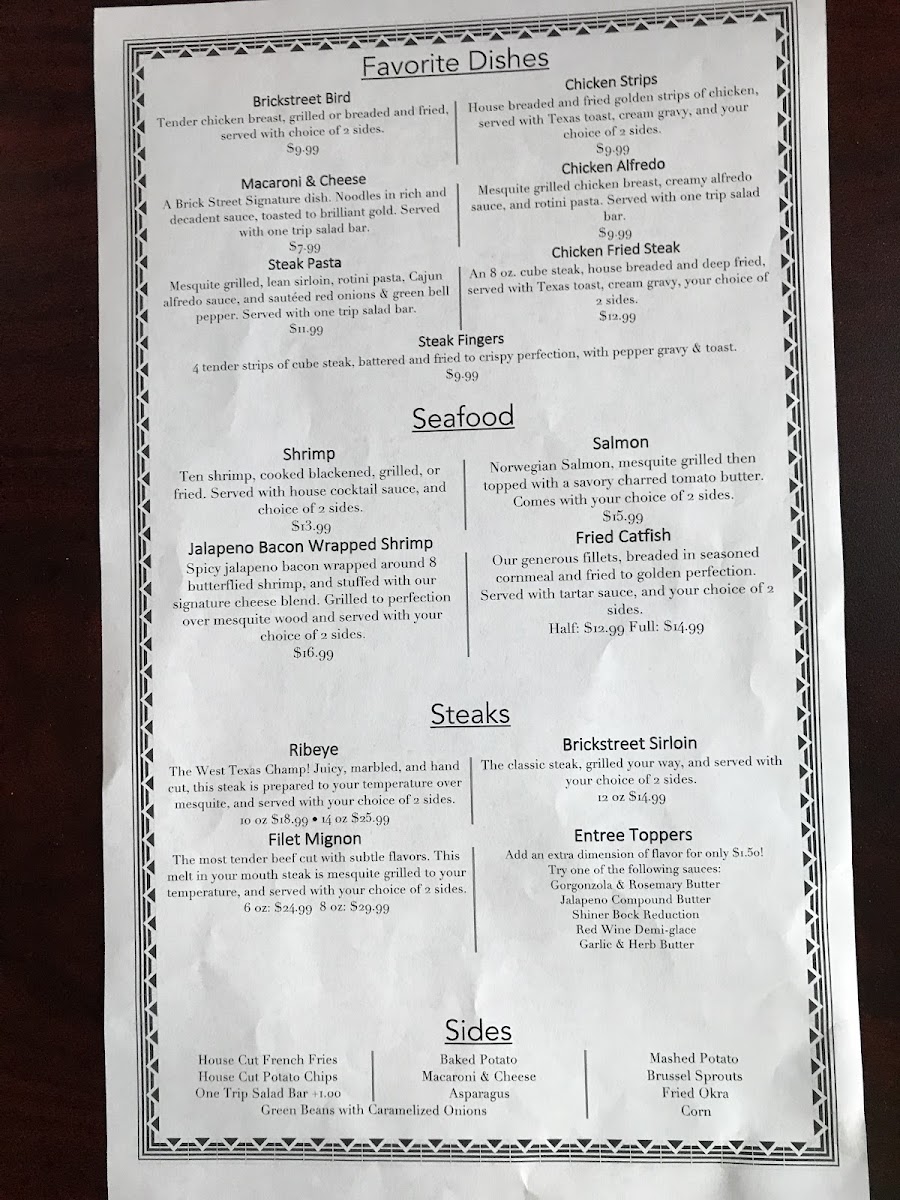 Favorite Dishes

Brickstreet Bird
Tender chicken breast, grilled or breaded and fried, served with choice of 2 sides.
$9.99

Macaroni & Cheese
A Brick Street Signature dish. Noodles in rich and decadent sauce, toasted to brilliant gold. Served with one trip salad bar.
$7.99

Steak Pasta
Mesquite grilled, lean sirloin, rotini pasta, Cajun alfredo sauce, and sautéed red onions & green bell pepper. Served with one trip salad bar.
$11.99

Chicken Strips
House breaded and fried golden strips of chicken, served with Texas toast, cream gravy, and your choice of 2 sides.
$9.99

Chicken Alfredo
Mesquite grilled chicken breast, creamy alfredo sauce, and rotini pasta. Served with one trip salad bar.
$9.99

Chicken Fried Steak
An 8 oz. cube steak, house breaded and deep fried, served with Texas toast, cream gravy, your choice of 2 sides.
$12.99

Steak Fingers
4 tender strips of cube steak, battered and fried to crispy perfection, with pepper gravy & toast.
$9.99

Seafood

Shrimp
Ten shrimp, cooked blackened, grilled, or fried. Served with house cocktail sauce, and choice of 2 sides.
$13.99

Jalapeno Bacon Wrapped Shrimp
Spicy jalapeno bacon wrapped around 8 butterflied shrimp, and stuffed with our signature cheese blend. Grilled to perfection over mesquite wood and served with your choice of 2 sides.
$16.99

Salmon
Norwegian Salmon, mesquite grilled then topped with a savory charred tomato butter. Comes with your choice of 2 sides.
$15.99

Fried Catfish
Our generous fillets, breaded in seasoned cornmeal and fried to golden perfection. Served with tartar sauce, and your choice of 2 sides.
Half: $12.99 Full: $14.99

Steaks

Ribeye
The West Texas Champ! Juicy, marbled, and hand cut, this steak is prepared to your temperature over mesquite, and served with your choice of 2 sides.
10 oz $18.99 • 14 oz $25.99

Filet Mignon
The most tender beef cut with subtle flavors. This melt in your mouth steak is mesquite grilled to your temperature, and served with your choice of 2 sides.
6 oz: $24.99 8 oz: $29.99

Brickstreet Sirloin
The classic steak, grilled your way, and served with your choice of 2 sides.
12 oz $14.99

Entree Toppers
Add an extra dimension of flavor for only $1.50!
Try one of the following sauces:
Gorgonzola & Rosemary Butter
Jalapeno Compound Butter
Shiner Bock Reduction
Red Wine Demi-glace
Garlic & Herb Butter

Sides

House Cut French Fries
House Cut Potato Chips
One Trip Salad Bar +1.00

Baked Potato
Macaroni & Cheese
Asparagus

Mashed Potato
Brussel Sprouts
Fried Okra
Corn

Green Beans with Caramelized Onions